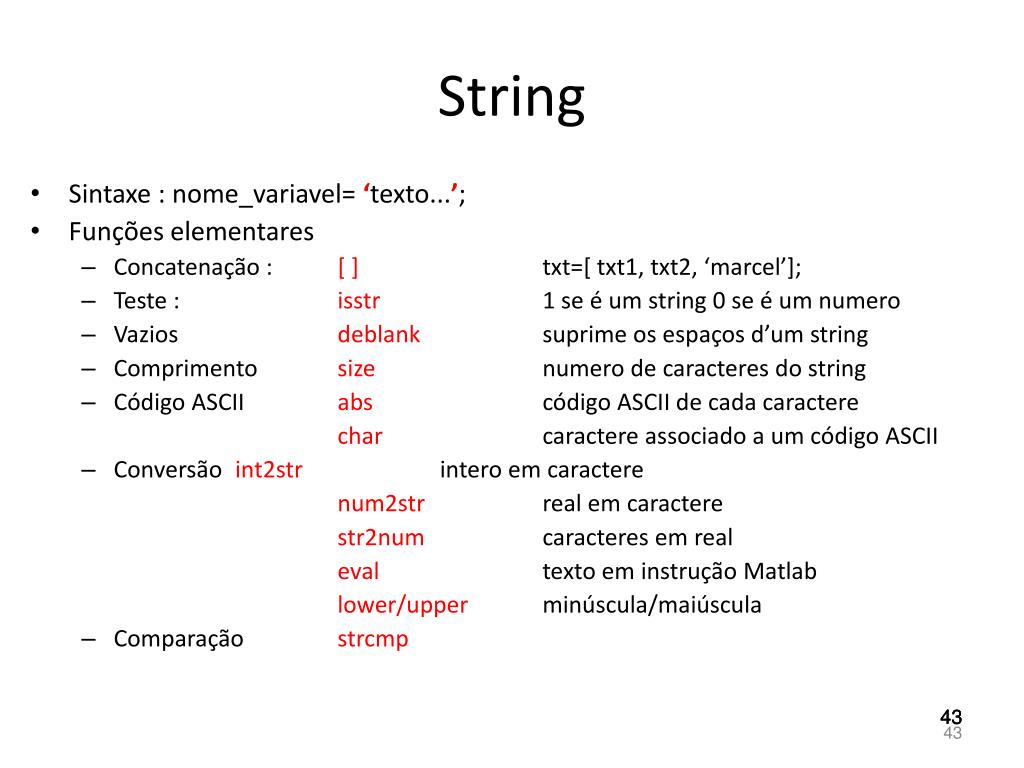 String

• Sintaxe : nome_variavel= ‘texto...’;
• Funções elementares
– Concatenação : [ ] txt=[ txt1, txt2, ‘marcel’];
– Teste : isstr 1 se é um string 0 se é um numero
– Vazios deblank suprime os espaços d’um string
– Comprimento size numero de caracteres do string
– Código ASCII abs código ASCII de cada caractere
char caractere associado a um código ASCII
– Conversão int2str intero em caractere
num2str real em caractere
str2num caracteres em real
eval texto em instrução Matlab
lower/upper minúscula/maiúscula
– Comparação strcmp

43
43